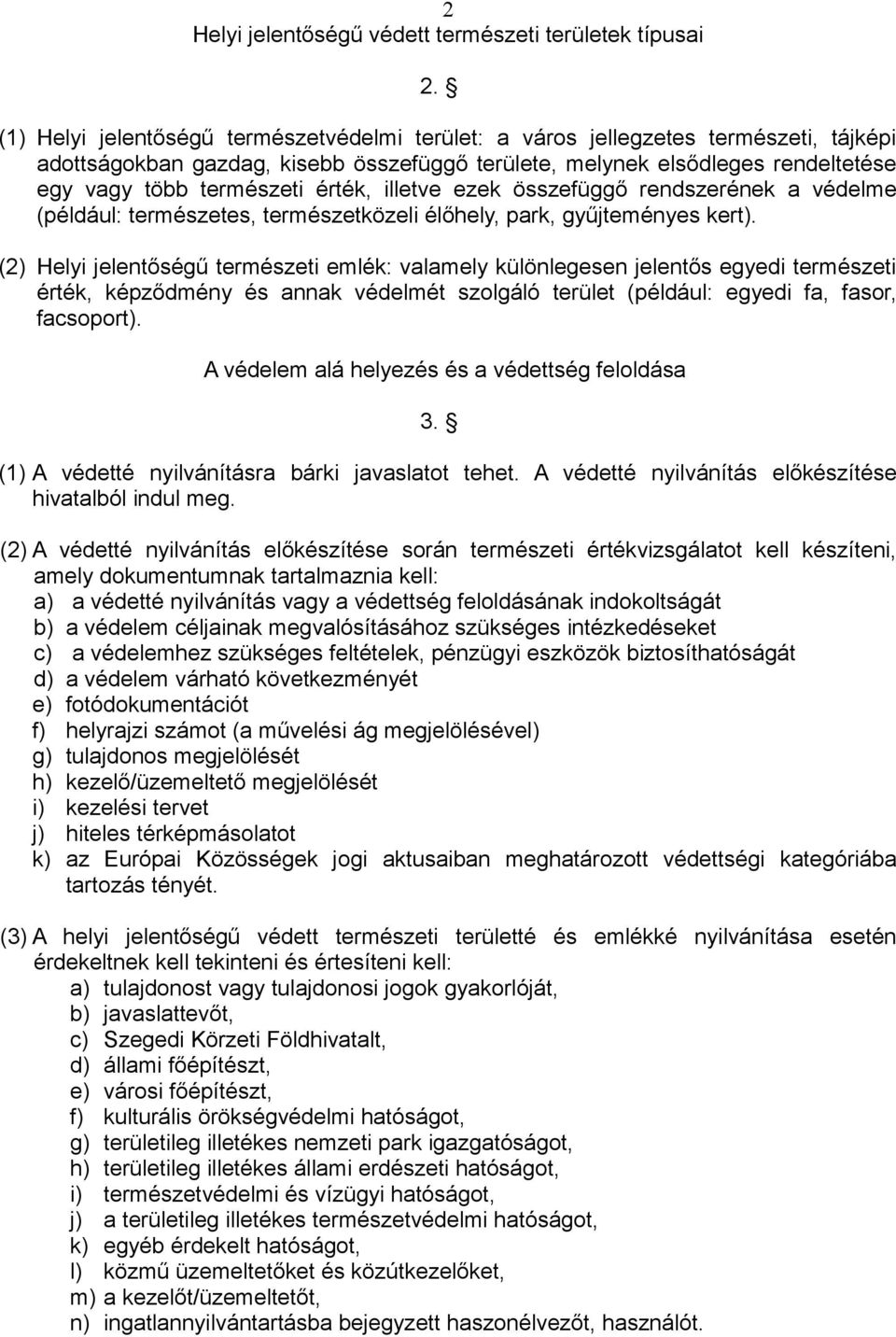 2

Helyi jelentőségű védett természeti területek típusai

2. §

(1) Helyi jelentőségű természetvédelmi terület: a város jellegzetes természeti, tájképi adottságokban gazdag, kisebb összefüggő területe, melynek elsődleges rendeltetése egy vagy több természeti érték, illetve ezek összefüggő rendszerének a védelme (például: természetes, természetközeli élőhely, park, gyűjteményes kert).

(2) Helyi jelentőségű természeti emlék: valamely különlegesen jelentős egyedi természeti érték, képződmény és annak védelmét szolgáló terület (például: egyedi fa, fasor, facsoport).

A védelem alá helyezés és a védettség feloldása

3. §

(1) A védetté nyilvánításra bárki javaslatot tehet. A védetté nyilvánítás előkészítése hivatalból indul meg.

(2) A védetté nyilvánítás előkészítése során természeti értékvizsgálatot kell készíteni, amely dokumentumnak tartalmaznia kell:
a) a védetté nyilvánítás vagy a védettség feloldásának indokoltságát
b) a védelem céljainak megvalósításához szükséges intézkedéseket
c) a védelemhez szükséges feltételek, pénzügyi eszközök biztosíthatóságát
d) a védelem várható következményét
e) fotódokumentációt
f) helyrajzi számot (a művelési ág megjelölésével)
g) tulajdonos megjelölését
h) kezelő/üzemeltető megjelölését
i) kezelési tervet
j) hiteles térképmásolatot
k) az Európai Közösségek jogi aktusaiban meghatározott védettségi kategóriába tartozás tényét.

(3) A helyi jelentőségű védett természeti területté és emlékké nyilvánítása esetén érdekeltnek kell tekinteni és értesíteni kell:
a) tulajdonost vagy tulajdonosi jogok gyakorlóját,
b) javaslattevőt,
c) Szegedi Körzeti Földhivatalt,
d) állami főépítészt,
e) városi főépítészt,
f) kulturális örökségvédelmi hatóságot,
g) területileg illetékes nemzeti park igazgatóságot,
h) területileg illetékes állami erdészeti hatóságot,
i) természetvédelmi és vízügyi hatóságot,
j) a területileg illetékes természetvédelmi hatóságot,
k) egyéb érdekelt hatóságot,
l) közmű üzemeltetőket és közútkezelőket,
m) a kezelőt/üzemeltetőt,
n) ingatlannyilvántartásba bejegyzett haszonélvezőt, használót.